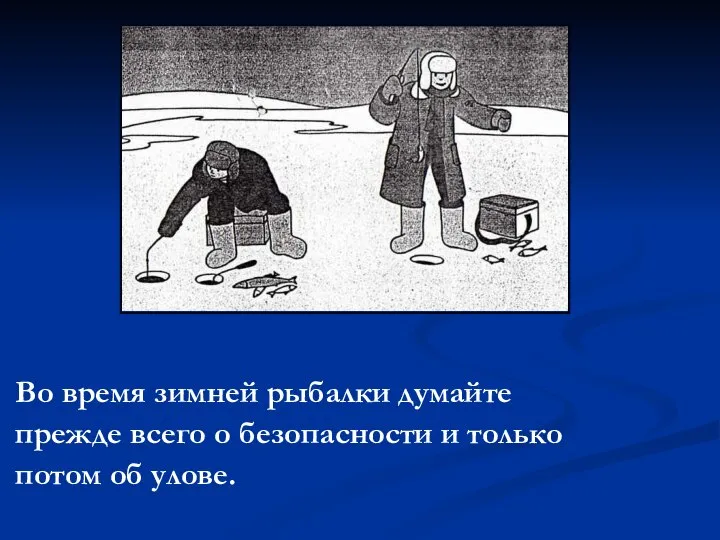 Во время зимней рыбалки думайте прежде всего о безопасности и только потом об улове.